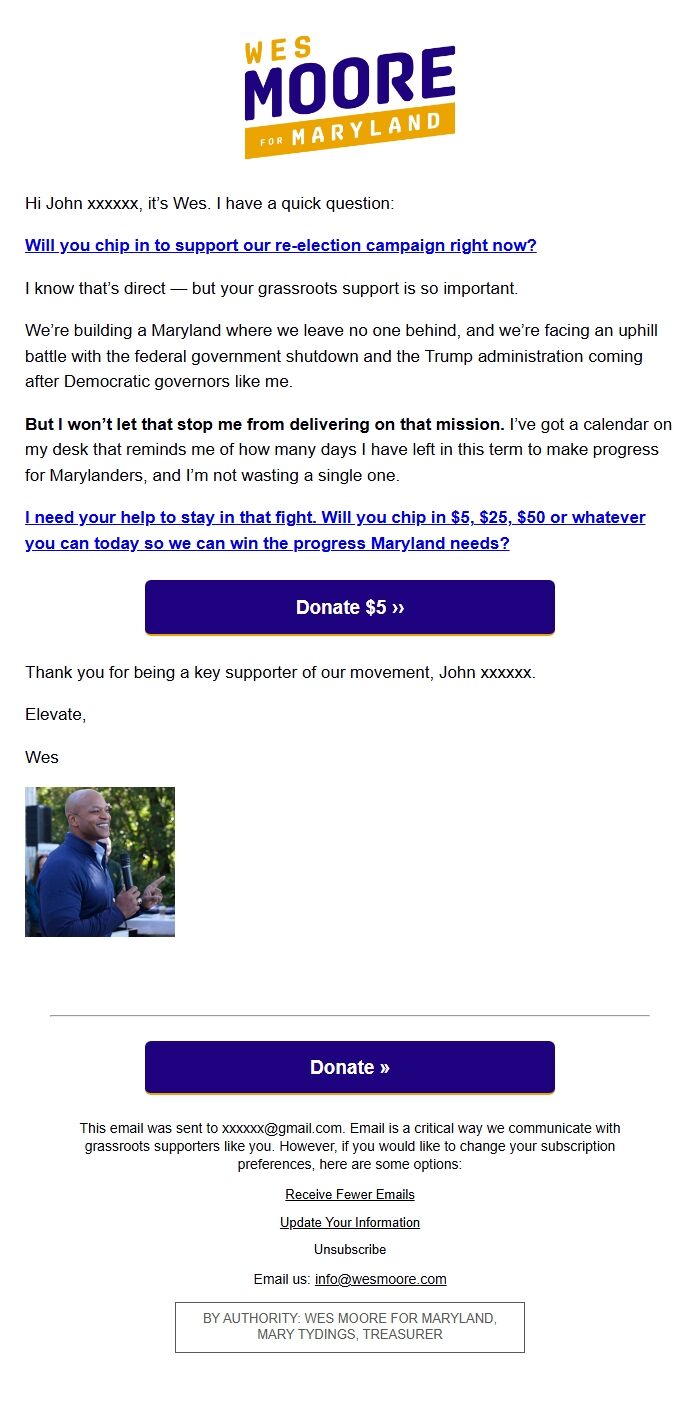 WES
MOORE
FOR MARYLAND

Hi John xxxxxx, it's Wes. I have a quick question:

Will you chip in to support our re-election campaign right now?

I know that's direct — but your grassroots support is so important.

We're building a Maryland where we leave no one behind, and we're facing an uphill battle with the federal government shutdown and the Trump administration coming after Democratic governors like me.

But I won't let that stop me from delivering on that mission. I've got a calendar on my desk that reminds me of how many days I have left in this term to make progress for Marylanders, and I'm not wasting a single one.

I need your help to stay in that fight. Will you chip in $5, $25, $50 or whatever you can today so we can win the progress Maryland needs?

Donate $5 ››

Thank you for being a key supporter of our movement, John xxxxxx.

Elevate,

Wes

Donate »

This email was sent to xxxxxx@gmail.com. Email is a critical way we communicate with grassroots supporters like you. However, if you would like to change your subscription preferences, here are some options:

Receive Fewer Emails

Update Your Information

Unsubscribe

Email us: info@wesmoore.com

BY AUTHORITY: WES MOORE FOR MARYLAND, MARY TYDINGS, TREASURER